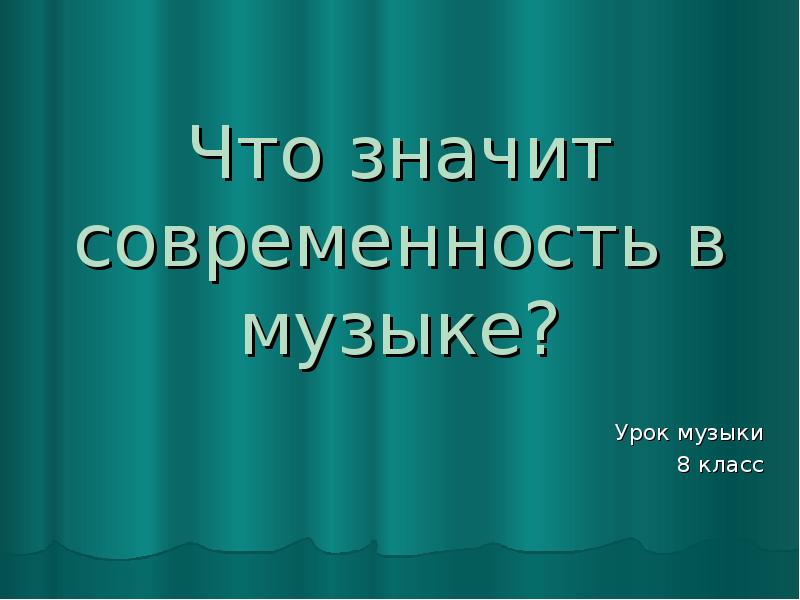 Что значит современность в музыке?

Урок музыки
8 класс